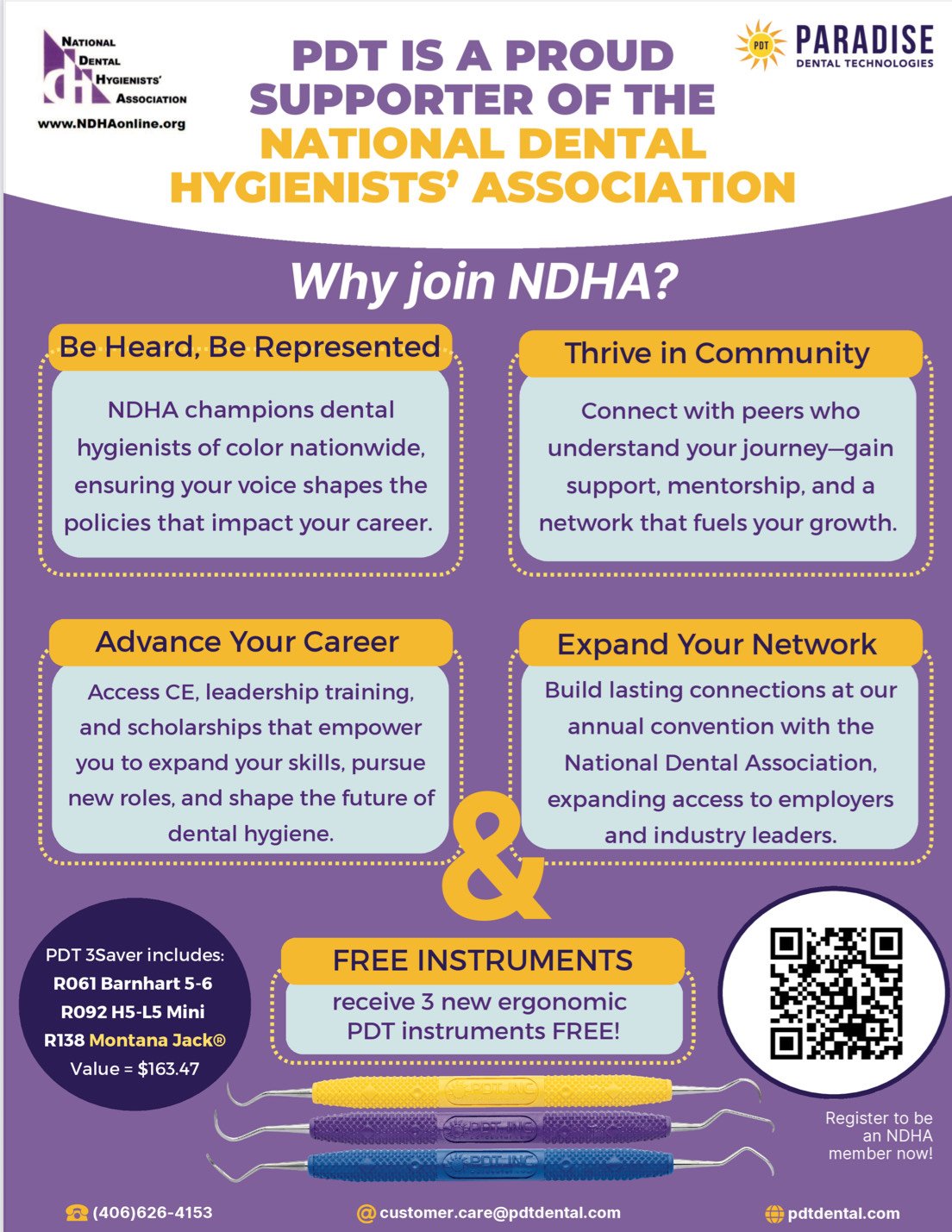 NATIONAL DENTAL HYGIENISTS' ASSOCIATION
www.NDHAonline.org

PDT IS A PROUD SUPPORTER OF THE NATIONAL DENTAL HYGIENISTS' ASSOCIATION

PDT PARADISE DENTAL TECHNOLOGIES

Why join NDHA?

Be Heard, Be Represented

NDHA champions dental hygienists of color nationwide, ensuring your voice shapes the policies that impact your career.

Thrive in Community

Connect with peers who understand your journey—gain support, mentorship, and a network that fuels your growth.

Advance Your Career

Access CE, leadership training, and scholarships that empower you to expand your skills, pursue new roles, and shape the future of dental hygiene.

Expand Your Network

Build lasting connections at our annual convention with the National Dental Association, expanding access to employers and industry leaders.

&

PDT 3Saver includes:
R061 Barnhart 5-6
R092 H5-L5 Mini
R138 Montana Jack®
Value = $163.47

FREE INSTRUMENTS

receive 3 new ergonomic PDT instruments FREE!

PDT INC
PDT INC
PDT INC

Register to be an NDHA member now!

(406)626-4153
customer.care@pdtdental.com
pdtdental.com